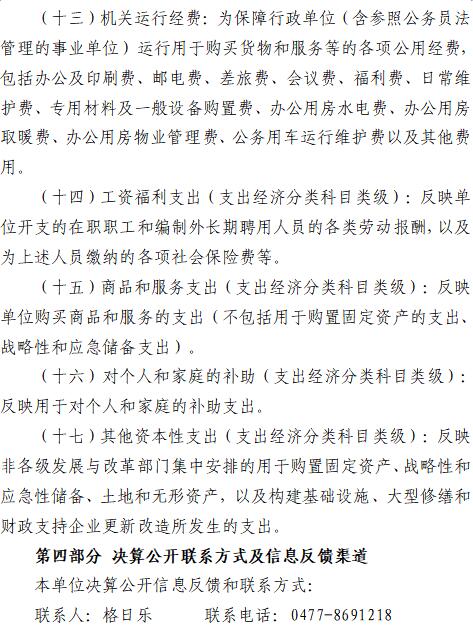 （十三）机关运行经费：为保障行政单位（含参照公务员法管理的事业单位）运行用于购买货物和服务等的各项公用经费，包括办公及印刷费、邮电费、差旅费、会议费、福利费、日常维护费、专用材料及一般设备购置费、办公用房水电费、办公用房取暖费、办公用房物业管理费、公务用车运行维护费以及其他费用。

（十四）工资福利支出（支出经济分类科目类级）：反映单位开支的在职职工和编制外长期聘用人员的各类劳动报酬，以及为上述人员缴纳的各项社会保险费等。

（十五）商品和服务支出（支出经济分类科目类级）：反映单位购买商品和服务的支出（不包括用于购置固定资产的支出、战略性和应急储备支出）。

（十六）对个人和家庭的补助（支出经济分类科目类级）：反映用于对个人和家庭的补助支出。

（十七）其他资本性支出（支出经济分类科目类级）：反映非各级发展与改革部门集中安排的用于购置固定资产、战略性和应急性储备、土地和无形资产，以及构建基础设施、大型修缮和财政支持企业更新改造所发生的支出。

第四部分 决算公开联系方式及信息反馈渠道

本单位决算公开信息反馈和联系方式：

联系人：格日乐 联系电话：0477-8691218